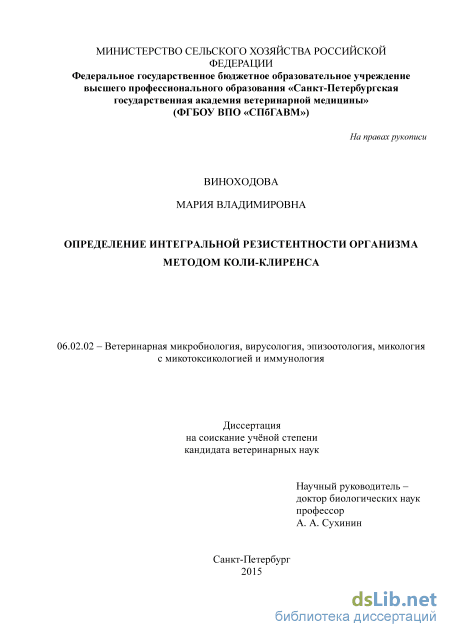 МИНИСТЕРСТВО СЕЛЬСКОГО ХОЗЯЙСТВА РОССИЙСКОЙ ФЕДЕРАЦИИ
Федеральное государственное бюджетное образовательное учреждение высшего профессионального образования «Санкт-Петербургская государственная академия ветеринарной медицины»
(ФГБОУ ВПО «СПбГАВМ»)

На правах рукописи

ВИНОХОДОВА

МАРИЯ ВЛАДИМИРОВНА

ОПРЕДЕЛЕНИЕ ИНТЕГРАЛЬНОЙ РЕЗИСТЕНТНОСТИ ОРГАНИЗМА МЕТОДОМ КОЛИ-КЛИРЕНСА

06.02.02 – Ветеринарная микробиология, вирусология, эпизоотология, микология с микотоксикологией и иммунология

Диссертация
на соискание учёной степени
кандидата ветеринарных наук

Научный руководитель –
доктор биологических наук
профессор
А. А. Сухинин

Санкт-Петербург
2015

dsLib.net
библиотека диссертаций